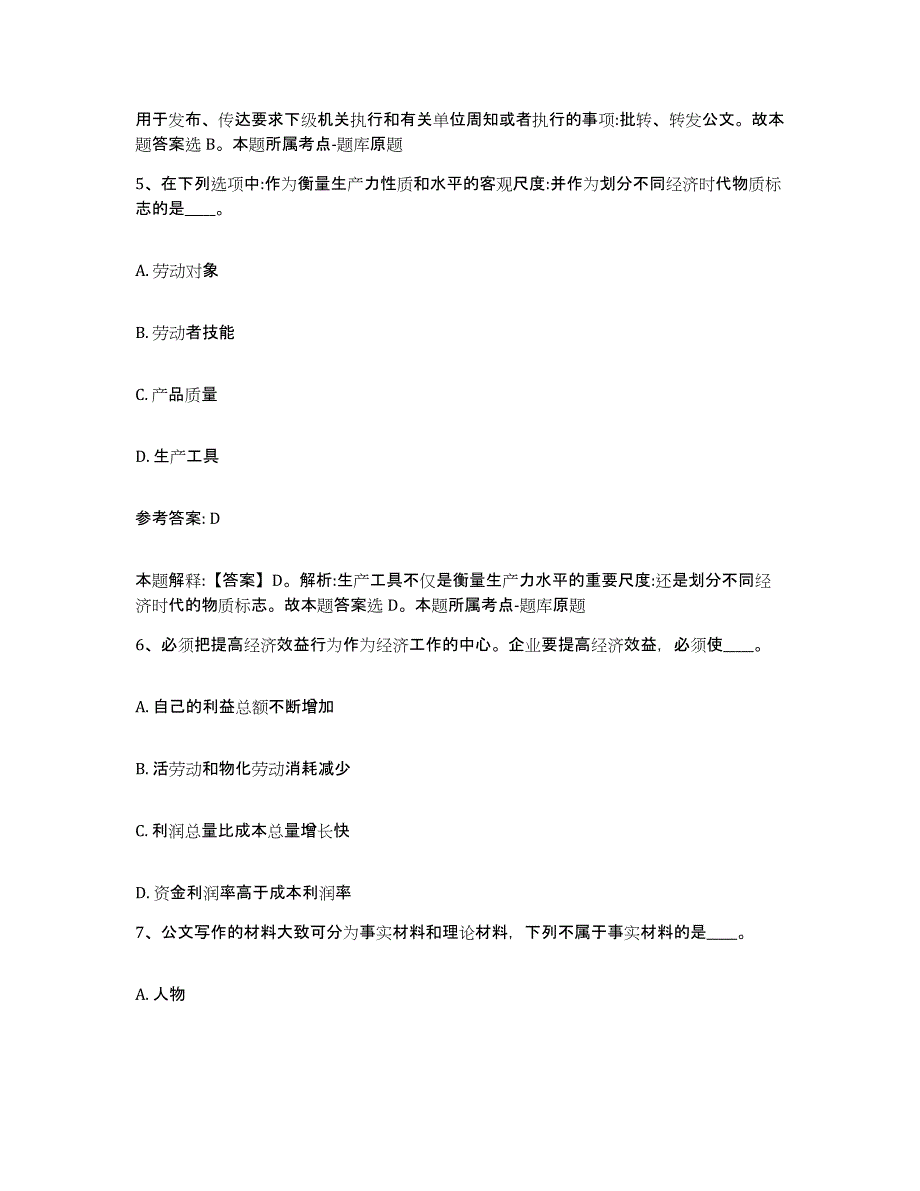 用于发布、传达要求下级机关执行和有关单位周知或者执行的事项:批转、转发公文。故本题答案选 B。本题所属考点-题库原题

5、在下列选项中:作为衡量生产力性质和水平的客观尺度:并作为划分不同经济时代物质标志的是____。

A. 劳动对象

B. 劳动者技能

C. 产品质量

D. 生产工具

参考答案: D

本题解释:【答案】D。解析:生产工具不仅是衡量生产力水平的重要尺度:还是划分不同经济时代的物质标志。故本题答案选 D。本题所属考点-题库原题

6、必须把提高经济效益行为作为经济工作的中心。企业要提高经济效益，必须使____。

A. 自己的利益总额不断增加

B. 活劳动和物化劳动消耗减少

C. 利润总量比成本总量增长快

D. 资金利润率高于成本利润率

7、公文写作的材料大致可分为事实材料和理论材料，下列不属于事实材料的是____。

A. 人物